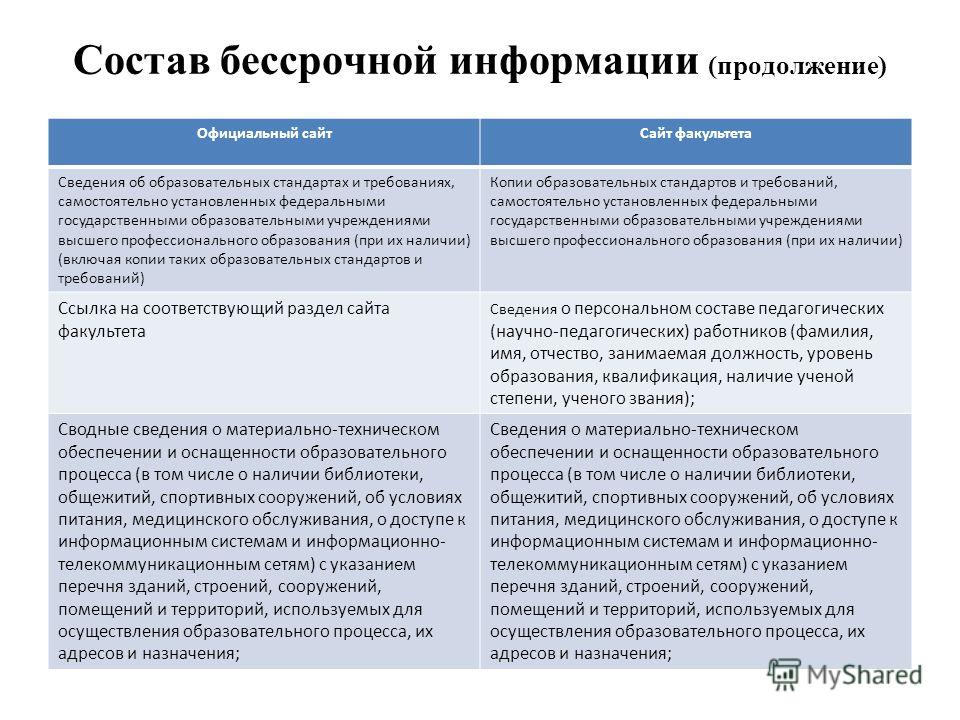 Состав бессрочной информации (продолжение)

| Официальный сайт | Сайт факультета |
|---|---|
| Сведения об образовательных стандартах и требованиях, самостоятельно установленных федеральными государственными образовательными учреждениями высшего профессионального образования (при их наличии) (включая копии таких образовательных стандартов и требований) | Копии образовательных стандартов и требований, самостоятельно установленных федеральными государственными образовательными учреждениями высшего профессионального образования (при их наличии) |
| Ссылка на соответствующий раздел сайта факультета | Сведения о персональном составе педагогических (научно-педагогических) работников (фамилия, имя, отчество, занимаемая должность, уровень образования, квалификация, наличие ученой степени, ученого звания); |
| Сводные сведения о материально-техническом обеспечении и оснащенности образовательного процесса (в том числе о наличии библиотеки, общежитий, спортивных сооружений, об условиях питания, медицинского обслуживания, о доступе к информационным системам и информационно-телекоммуникационным сетям) с указанием перечня зданий, строений, сооружений, помещений и территорий, используемых для осуществления образовательного процесса, их адресов и назначения; | Сведения о материально-техническом обеспечении и оснащенности образовательного процесса (в том числе о наличии библиотеки, общежитий, спортивных сооружений, об условиях питания, медицинского обслуживания, о доступе к информационным системам и информационно-телекоммуникационным сетям) с указанием перечня зданий, строений, сооружений, помещений и территорий, используемых для осуществления образовательного процесса, их адресов и назначения; |

MyShared